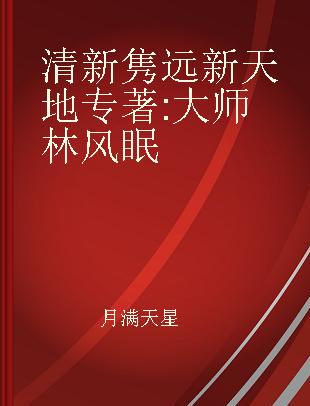 清新隽远新天地专著:大师林风眠

月满天星